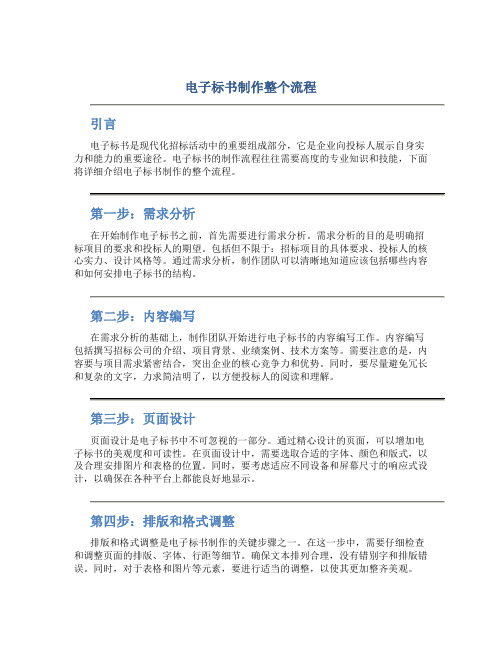 电子标书制作整个流程

引言

电子标书是现代化招标活动中的重要组成部分，它是企业向投标人展示自身实力和能力的重要途径。电子标书的制作流程往往需要高度的专业知识和技能，下面将详细介绍电子标书制作的整个流程。

第一步：需求分析

在开始制作电子标书之前，首先需要进行需求分析。需求分析的目的是明确招标项目的要求和投标人的期望。包括但不限于：招标项目的具体要求、投标人的核心实力、设计风格等。通过需求分析，制作团队可以清晰地知道应该包括哪些内容和如何安排电子标书的结构。

第二步：内容编写

在需求分析的基础上，制作团队开始进行电子标书的内容编写工作。内容编写包括撰写招标公司的介绍、项目背景、业绩案例、技术方案等。需要注意的是，内容要与项目需求紧密结合，突出企业的核心竞争力和优势。同时，要尽量避免冗长和复杂的文字，力求简洁明了，以方便投标人的阅读和理解。

第三步：页面设计

页面设计是电子标书中不可忽视的一部分。通过精心设计的页面，可以增加电子标书的美观度和可读性。在页面设计中，需要选取合适的字体、颜色和版式，以及合理安排图片和表格的位置。同时，要考虑适应不同设备和屏幕尺寸的响应式设计，以确保在各种平台上都能良好地显示。

第四步：排版和格式调整

排版和格式调整是电子标书制作的关键步骤之一。在这一步中，需要仔细检查和调整页面的排版、字体、行距等细节。确保文本排列合理，没有错别字和排版错误。同时，对于表格和图片等元素，要进行适当的调整，以使其更加整齐美观。